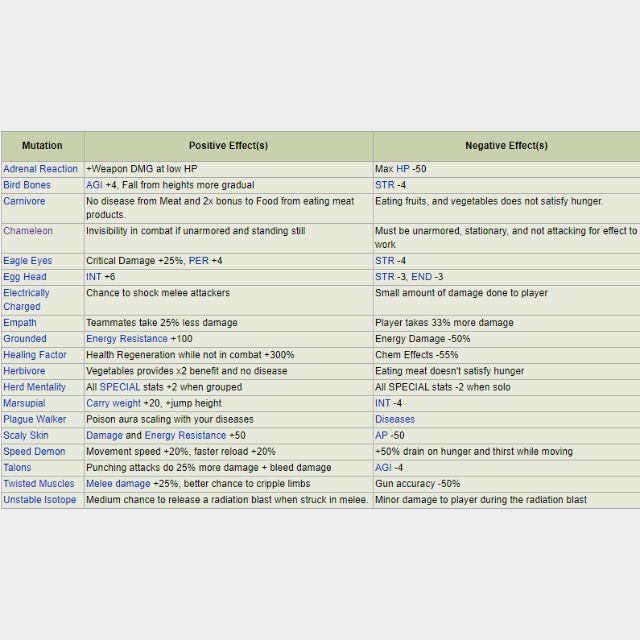 | Mutation | Positive Effect(s) | Negative Effect(s) |
|---|---|---|
| Adrenal Reaction | +Weapon DMG at low HP | Max HP -50 |
| Bird Bones | AGI +4, Fall from heights more gradual | STR -4 |
| Carnivore | No disease from Meat and 2x bonus to Food from eating meat products. | Eating fruits, and vegetables does not satisfy hunger. |
| Chameleon | Invisibility in combat if unarmored and standing still | Must be unarmored, stationary, and not attacking for effect to work |
| Eagle Eyes | Critical Damage +25%, PER +4 | STR -4 |
| Egg Head | INT +6 | STR -3, END -3 |
| Electrically Charged | Chance to shock melee attackers | Small amount of damage done to player |
| Empath | Teammates take 25% less damage | Player takes 33% more damage |
| Grounded | Energy Resistance +100 | Energy Damage -50% |
| Healing Factor | Health Regeneration while not in combat +300% | Chem Effects -55% |
| Herbivore | Vegetables provides x2 benefit and no disease | Eating meat doesn't satisfy hunger |
| Herd Mentality | All SPECIAL stats +2 when grouped | All SPECIAL stats -2 when solo |
| Marsupial | Carry weight +20, +jump height | INT -4 |
| Plague Walker | Poison aura scaling with your diseases | Diseases |
| Scaly Skin | Damage and Energy Resistance +50 | AP -50 |
| Speed Demon | Movement speed +20%, faster reload +20% | +50% drain on hunger and thirst while moving |
| Talons | Punching attacks do 25% more damage + bleed damage | AGI -4 |
| Twisted Muscles | Melee damage +25%, better chance to cripple limbs | Gun accuracy -50% |
| Unstable Isotope | Medium chance to release a radiation blast when struck in melee. | Minor damage to player during the radiation blast |